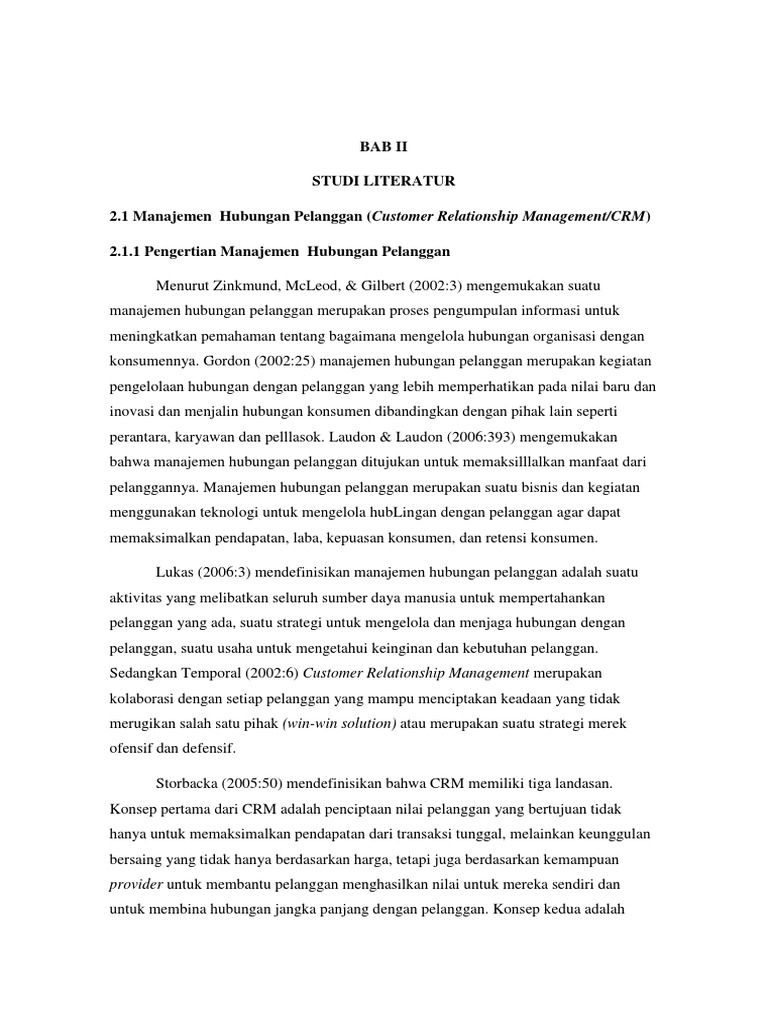 BAB II

STUDI LITERATUR

2.1 Manajemen Hubungan Pelanggan (Customer Relationship Management/CRM)

2.1.1 Pengertian Manajemen Hubungan Pelanggan

Menurut Zinkmund, McLeod, & Gilbert (2002:3) mengemukakan suatu manajemen hubungan pelanggan merupakan proses pengumpulan informasi untuk meningkatkan pemahaman tentang bagaimana mengelola hubungan organisasi dengan konsumennya. Gordon (2002:25) manajemen hubungan pelanggan merupakan kegiatan pengelolaan hubungan dengan pelanggan yang lebih memperhatikan pada nilai baru dan inovasi dan menjalin hubungan konsumen dibandingkan dengan pihak lain seperti perantara, karyawan dan pelllasok. Laudon & Laudon (2006:393) mengemukakan bahwa manajemen hubungan pelanggan ditujukan untuk memaksilllalkan manfaat dari pelanggannya. Manajemen hubungan pelanggan merupakan suatu bisnis dan kegiatan menggunakan teknologi untuk mengelola hubLingan dengan pelanggan agar dapat memaksimalkan pendapatan, laba, kepuasan konsumen, dan retensi konsumen.

Lukas (2006:3) mendefinisikan manajemen hubungan pelanggan adalah suatu aktivitas yang melibatkan seluruh sumber daya manusia untuk mempertahankan pelanggan yang ada, suatu strategi untuk mengelola dan menjaga hubungan dengan pelanggan, suatu usaha untuk mengetahui keinginan dan kebutuhan pelanggan. Sedangkan Temporal (2002:6) Customer Relationship Management merupakan kolaborasi dengan setiap pelanggan yang mampu menciptakan keadaan yang tidak merugikan salah satu pihak (win-win solution) atau merupakan suatu strategi merek ofensif dan defensif.

Storbacka (2005:50) mendefinisikan bahwa CRM memiliki tiga landasan. Konsep pertama dari CRM adalah penciptaan nilai pelanggan yang bertujuan tidak hanya untuk memaksimalkan pendapatan dari transaksi tunggal, melainkan keunggulan bersaing yang tidak hanya berdasarkan harga, tetapi juga berdasarkan kemampuan provider untuk membantu pelanggan menghasilkan nilai untuk mereka sendiri dan untuk membina hubungan jangka panjang dengan pelanggan. Konsep kedua adalah